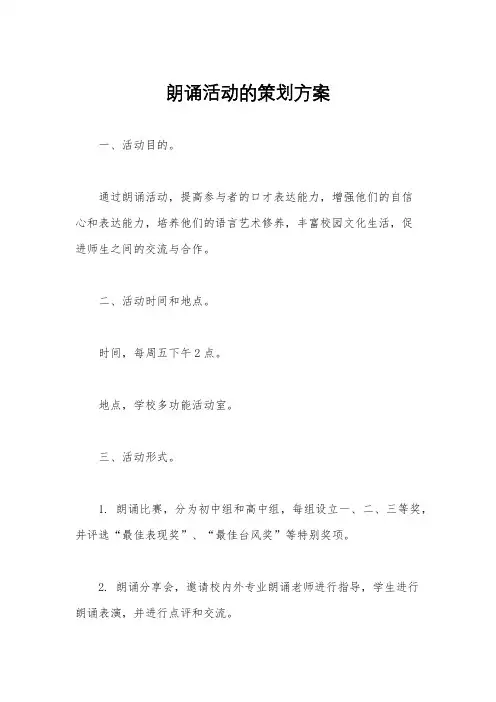 朗诵活动的策划方案

一、活动目的。

通过朗诵活动，提高参与者的口才表达能力，增强他们的自信心和表达能力，培养他们的语言艺术修养，丰富校园文化生活，促进师生之间的交流与合作。

二、活动时间和地点。

时间，每周五下午2点。

地点，学校多功能活动室。

三、活动形式。

1. 朗诵比赛，分为初中组和高中组，每组设立一、二、三等奖，并评选“最佳表现奖”、“最佳台风奖”等特别奖项。

2. 朗诵分享会，邀请校内外专业朗诵老师进行指导，学生进行朗诵表演，并进行点评和交流。